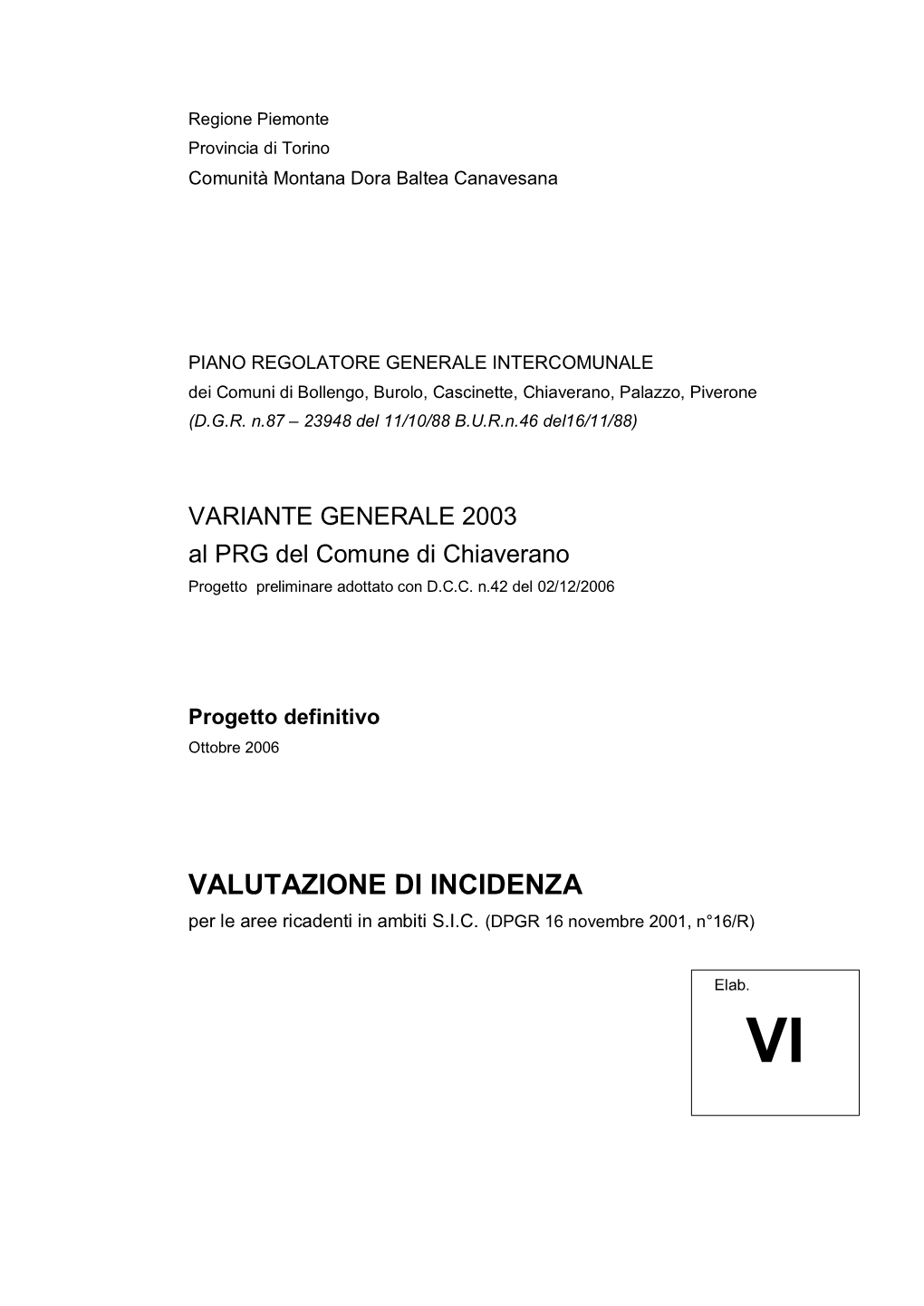 Regione Piemonte
Provincia di Torino
Comunità Montana Dora Baltea Canavesana

PIANO REGOLATORE GENERALE INTERCOMUNALE
dei Comuni di Bollengo, Burolo, Cascinette, Chiaverano, Palazzo, Piverone
(D.G.R. n.87 – 23948 del 11/10/88 B.U.R.n.46 del16/11/88)

VARIANTE GENERALE 2003
al PRG del Comune di Chiaverano
Progetto preliminare adottato con D.C.C. n.42 del 02/12/2006

Progetto definitivo
Ottobre 2006

VALUTAZIONE DI INCIDENZA
per le aree ricadenti in ambiti S.I.C. (DPGR 16 novembre 2001, n°16/R)

Elab.
VI